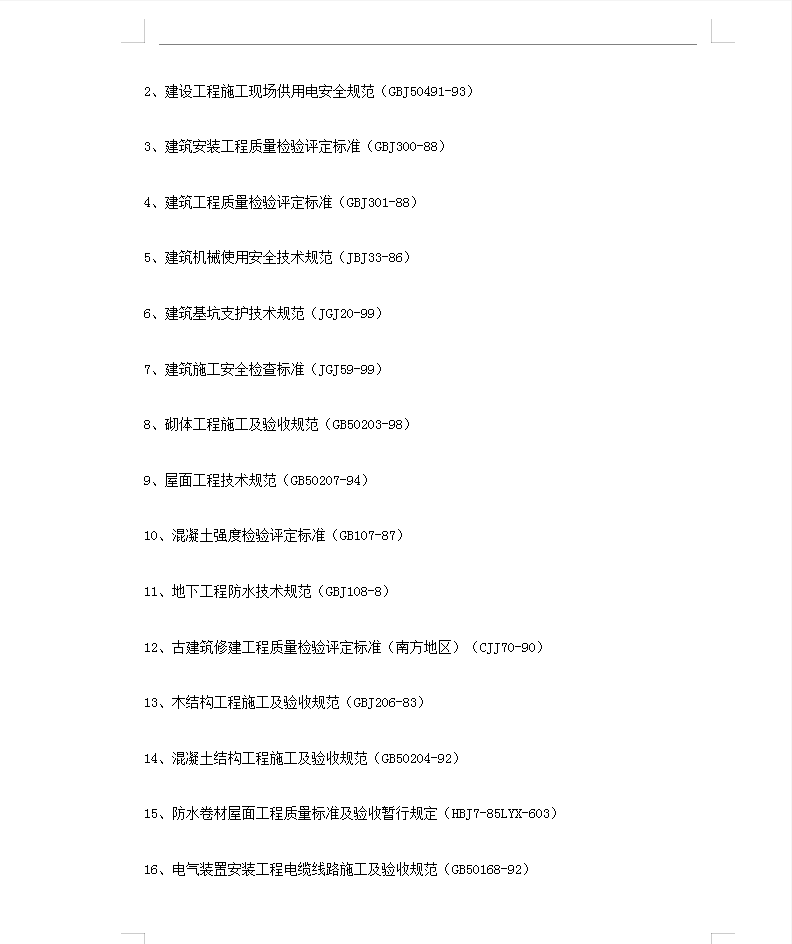 2、建设工程施工现场供用电安全规范（GBJ50491-93）

3、建筑安装工程质量检验评定标准（GBJ300-88）

4、建筑工程质量检验评定标准（GBJ301-88）

5、建筑机械使用安全技术规范（JBJ33-86）

6、建筑基坑支护技术规范（JGJ20-99）

7、建筑施工安全检查标准（JGJ59-99）

8、砌体工程施工及验收规范（GB50203-98）

9、屋面工程技术规范（GB50207-94）

10、混凝土强度检验评定标准（GB107-87）

11、地下工程防水技术规范（GBJ108-8）

12、古建筑修建工程质量检验评定标准（南方地区）（CJJ70-90）

13、木结构工程施工及验收规范（GBJ206-83）

14、混凝土结构工程施工及验收规范（GB50204-92）

15、防水卷材屋面工程质量标准及验收暂行规定（HBJ7-85LYX-603）

16、电气装置安装工程电缆线路施工及验收规范（GB50168-92）